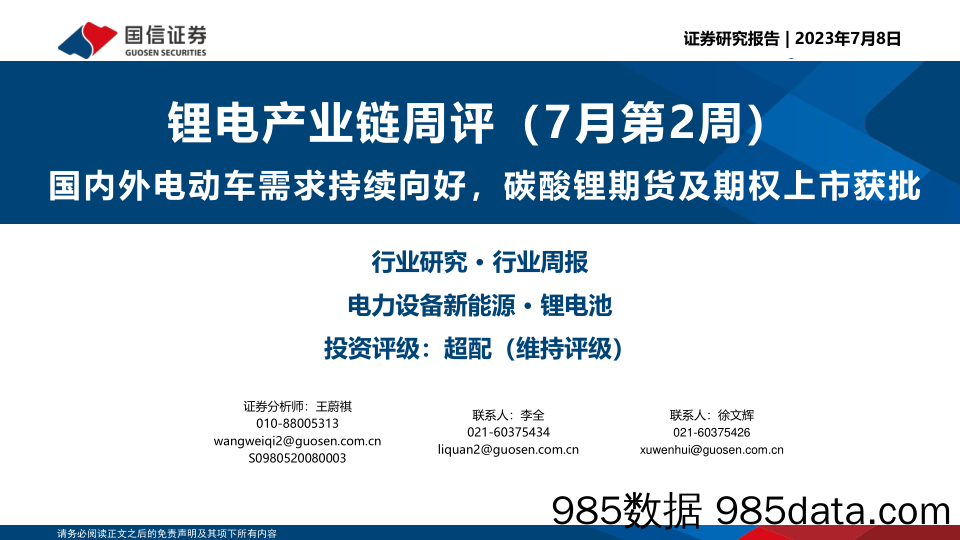 国信证券
GUOSEN SECURITIES

证券研究报告 | 2023年7月8日

锂电产业链周评（7月第2周）
国内外电动车需求持续向好，碳酸锂期货及期权上市获批

行业研究 · 行业周报
电力设备新能源 · 锂电池
投资评级：超配（维持评级）

证券分析师：王蔚祺
010-88005313
wangweiqi2@guosen.com.cn
S0980520080003

联系人：李全
021-60375434
liquan2@guosen.com.cn

联系人：徐文辉
021-60375426
xuwenhui@guosen.com.cn

985数据 985data.com

请务必阅读正文之后的免责声明及其项下所有内容